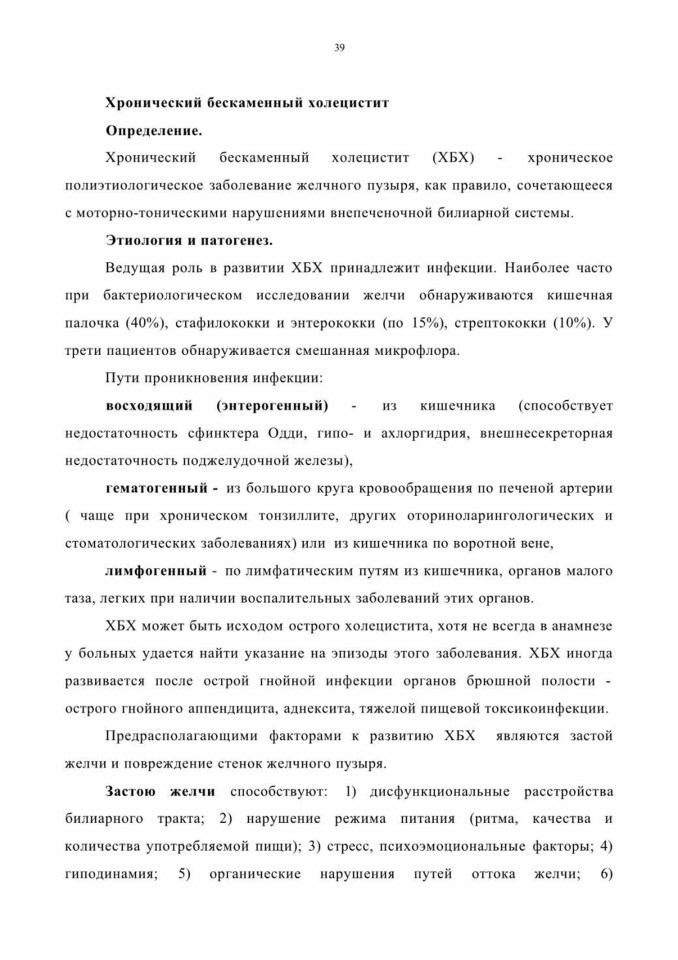 39

Хронический бескаменный холецистит

Определение.

Хронический бескаменный холецистит (ХБХ) - хроническое полиэтиологическое заболевание желчного пузыря, как правило, сочетающееся с моторно-тоническими нарушениями внепеченочной билиарной системы.

Этиология и патогенез.

Ведущая роль в развитии ХБХ принадлежит инфекции. Наиболее часто при бактериологическом исследовании желчи обнаруживаются кишечная палочка (40%), стафилококки и энтерококки (по 15%), стрептококки (10%). У трети пациентов обнаруживается смешанная микрофлора.

Пути проникновения инфекции:

восходящий (энтерогенный) - из кишечника (способствует недостаточность сфинктера Одди, гипо- и ахлоргидрия, внешнесекреторная недостаточность поджелудочной железы),

гематогенный - из большого круга кровообращения по печеной артерии ( чаще при хроническом тонзиллите, других оториноларингологических и стоматологических заболеваниях) или из кишечника по воротной вене,

лимфогенный - по лимфатическим путям из кишечника, органов малого таза, легких при наличии воспалительных заболеваний этих органов.

ХБХ может быть исходом острого холецистита, хотя не всегда в анамнезе у больных удается найти указание на эпизоды этого заболевания. ХБХ иногда развивается после острой гнойной инфекции органов брюшной полости - острого гнойного аппендицита, аднексита, тяжелой пищевой токсикоинфекции.

Предрасполагающими факторами к развитию ХБХ являются застой желчи и повреждение стенок желчного пузыря.

Застою желчи способствуют: 1) дисфункциональные расстройства билиарного тракта; 2) нарушение режима питания (ритма, качества и количества употребляемой пищи); 3) стресс, психоэмоциональные факторы; 4) гиподинамия; 5) органические нарушения путей оттока желчи; 6)